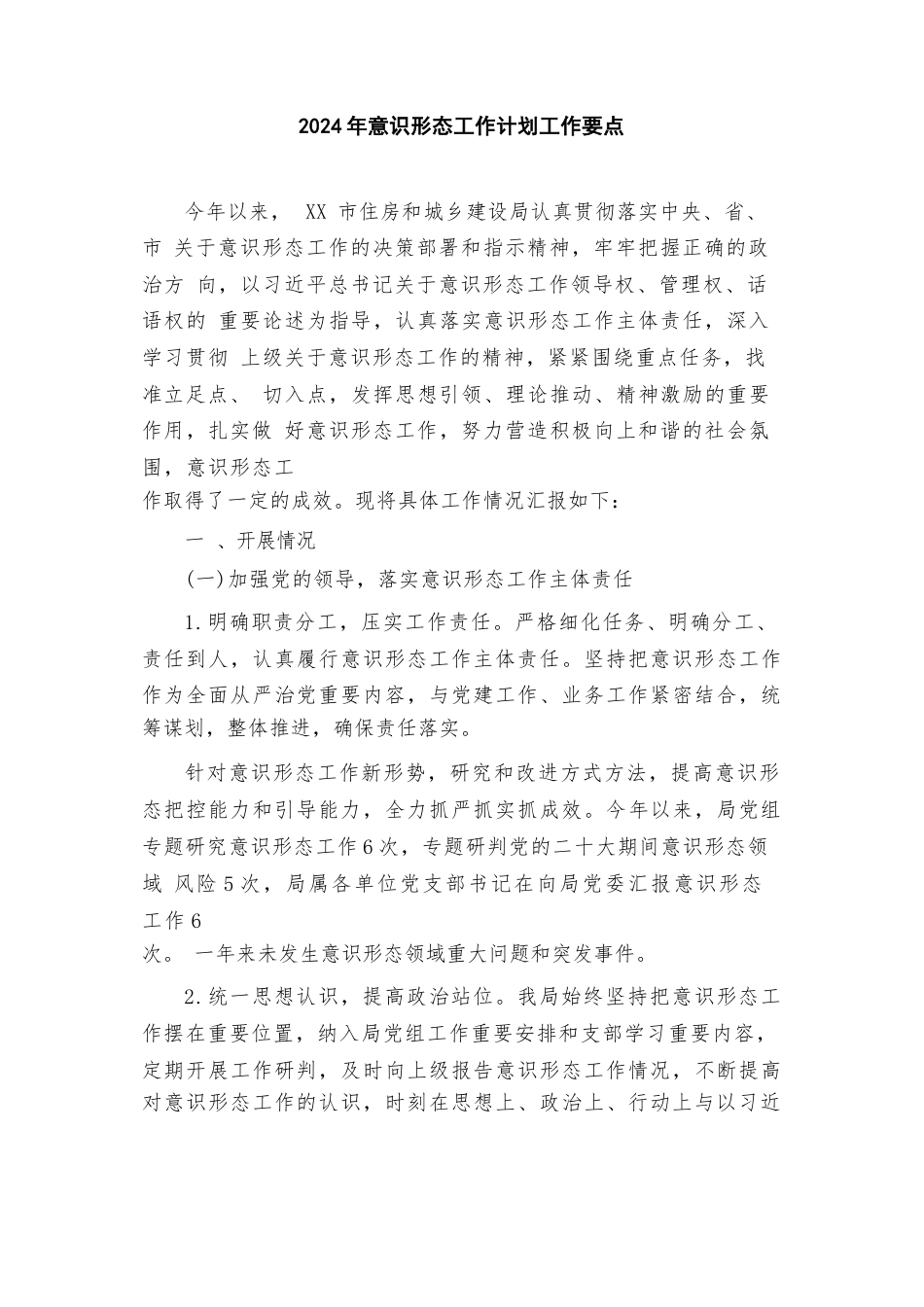 2024年意识形态工作计划工作要点

今年以来， XX 市住房和城乡建设局认真贯彻落实中央、省、市 关于意识形态工作的决策部署和指示精神，牢牢把握正确的政治方 向，以习近平总书记关于意识形态工作领导权、管理权、话语权的 重要论述为指导，认真落实意识形态工作主体责任，深入学习贯彻 上级关于意识形态工作的精神，紧紧围绕重点任务，找准立足点、 切入点，发挥思想引领、理论推动、精神激励的重要作用，扎实做 好意识形态工作，努力营造积极向上和谐的社会氛围，意识形态工作取得了一定的成效。现将具体工作情况汇报如下：

一 、开展情况

(一)加强党的领导，落实意识形态工作主体责任

1.明确职责分工，压实工作责任。严格细化任务、明确分工、责任到人，认真履行意识形态工作主体责任。坚持把意识形态工作作为全面从严治党重要内容，与党建工作、业务工作紧密结合，统筹谋划，整体推进，确保责任落实。

针对意识形态工作新形势，研究和改进方式方法，提高意识形态把控能力和引导能力，全力抓严抓实抓成效。今年以来，局党组专题研究意识形态工作6次，专题研判党的二十大期间意识形态领域 风险5次，局属各单位党支部书记在向局党委汇报意识形态工作6次。 一年来未发生意识形态领域重大问题和突发事件。

2.统一思想认识，提高政治站位。我局始终坚持把意识形态工作摆在重要位置，纳入局党组工作重要安排和支部学习重要内容，定期开展工作研判，及时向上级报告意识形态工作情况，不断提高对意识形态工作的认识，时刻在思想上、政治上、行动上与以习近